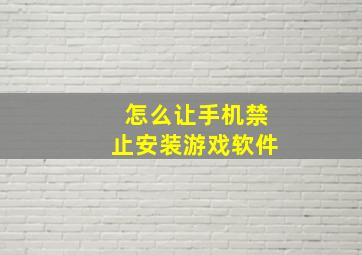 怎么让手机禁止安装游戏软件